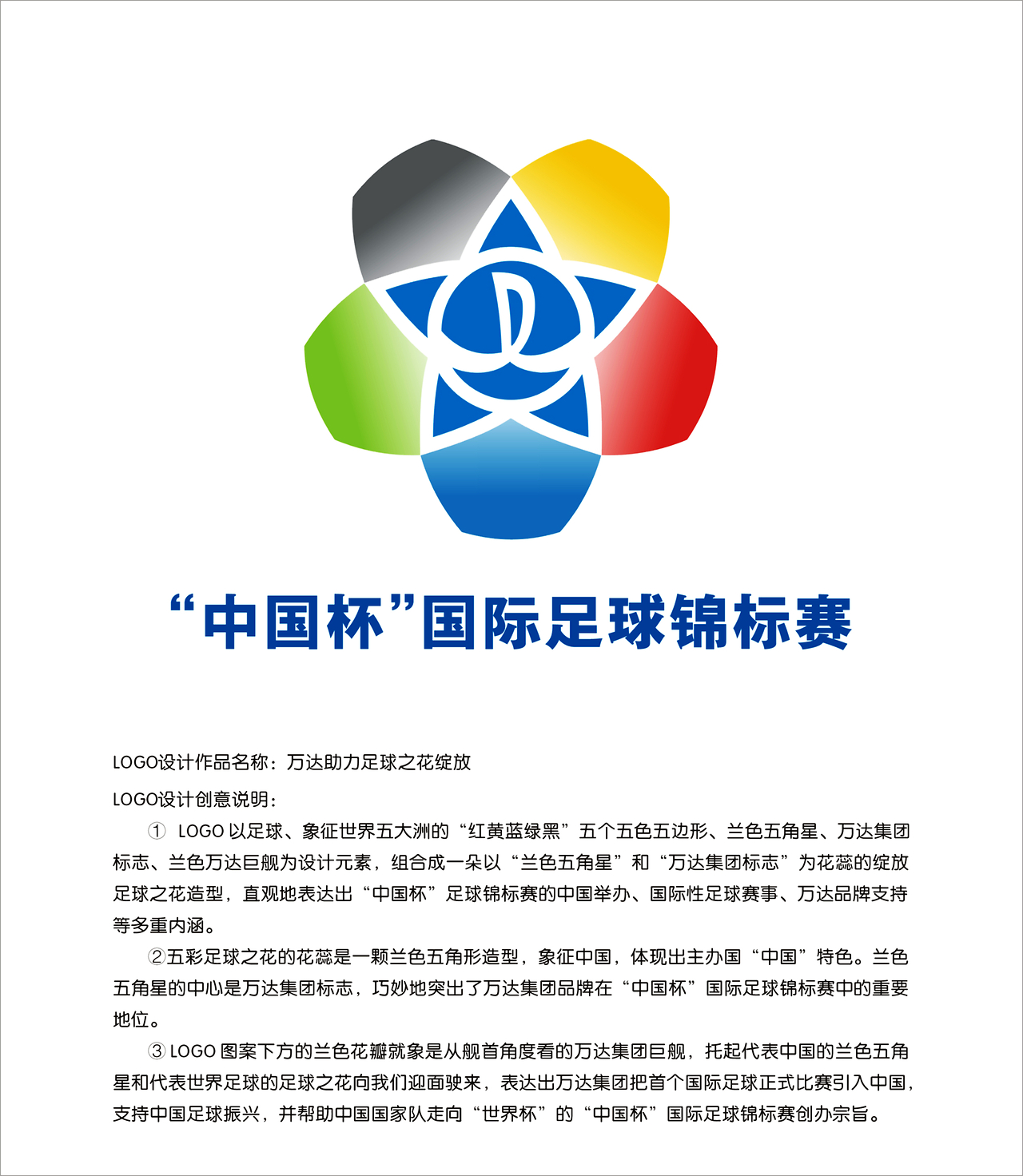 “中国杯”国际足球锦标赛

LOGO设计作品名称：万达助力足球之花绽放

LOGO设计创意说明：

① LOGO 以足球、象征世界五大洲的“红黄蓝绿黑”五个五色五边形、兰色五角星、万达集团标志、兰色万达巨舰为设计元素，组合成一朵以“兰色五角星”和“万达集团标志”为花蕊的绽放足球之花造型，直观地表达出“中国杯”足球锦标赛的中国举办、国际性足球赛事、万达品牌支持等多重内涵。

②五彩足球之花的花蕊是一颗兰色五角形造型，象征中国，体现出主办国“中国”特色。兰色五角星的中心是万达集团标志，巧妙地突出了万达集团品牌在“中国杯”国际足球锦标赛中的重要地位。

③ LOGO 图案下方的兰色花瓣就象是从舰首角度看的万达集团巨舰，托起代表中国的兰色五角星和代表世界足球的足球之花向我们迎面驶来，表达出万达集团把首个国际足球正式比赛引入中国，支持中国足球振兴，并帮助中国国家队走向“世界杯”的“中国杯”国际足球锦标赛创办宗旨。